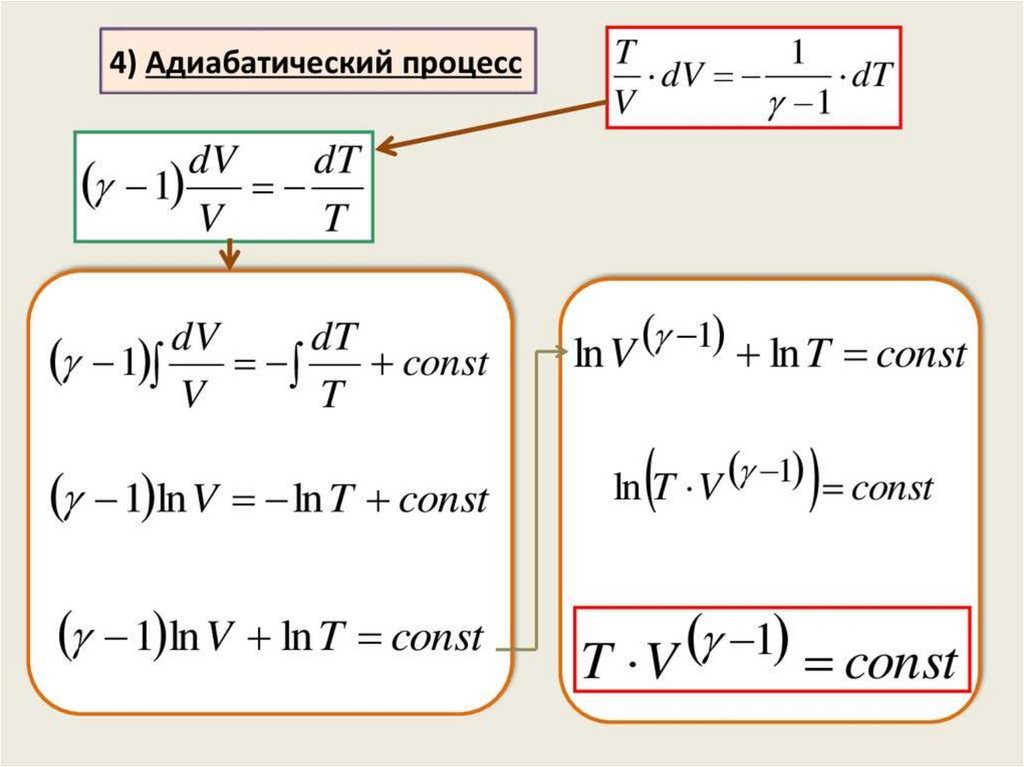 4) Адиабатический процесс

$\frac{T}{V} \cdot dV = -\frac{1}{\gamma - 1} \cdot dT$

$(\gamma - 1)\frac{dV}{V} = -\frac{dT}{T}$

$(\gamma - 1)\int \frac{dV}{V} = -\int \frac{dT}{T} + const$

$(\gamma - 1)\ln V = -\ln T + const$

$(\gamma - 1)\ln V + \ln T = const$

$\ln V^{(\gamma - 1)} + \ln T = const$

$\ln\left(T \cdot V^{(\gamma - 1)}\right) = const$

$T \cdot V^{(\gamma - 1)} = const$